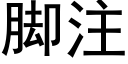 脚注